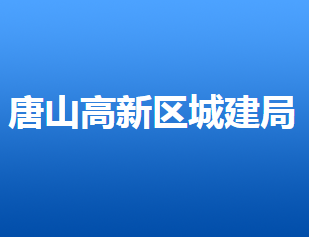 唐山高新区城建局